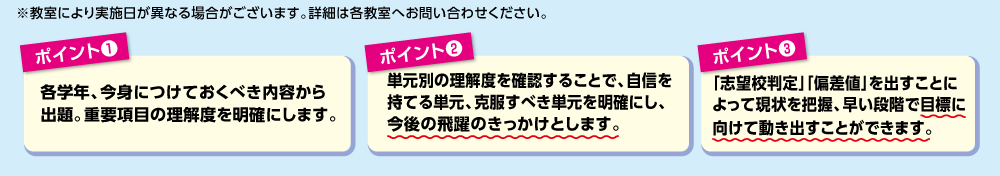 ※教室により実施日が異なる場合がございます。詳細は各教室へお問い合わせください。

ポイント❶

各学年、今身につけておくべき内容から出題。重要項目の理解度を明確にします。

ポイント❷

単元別の理解度を確認することで、自信を持てる単元、克服すべき単元を明確にし、今後の飛躍のきっかけとします。

ポイント❸

「志望校判定」「偏差値」を出すことによって現状を把握、早い段階で目標に向けて動き出すことができます。